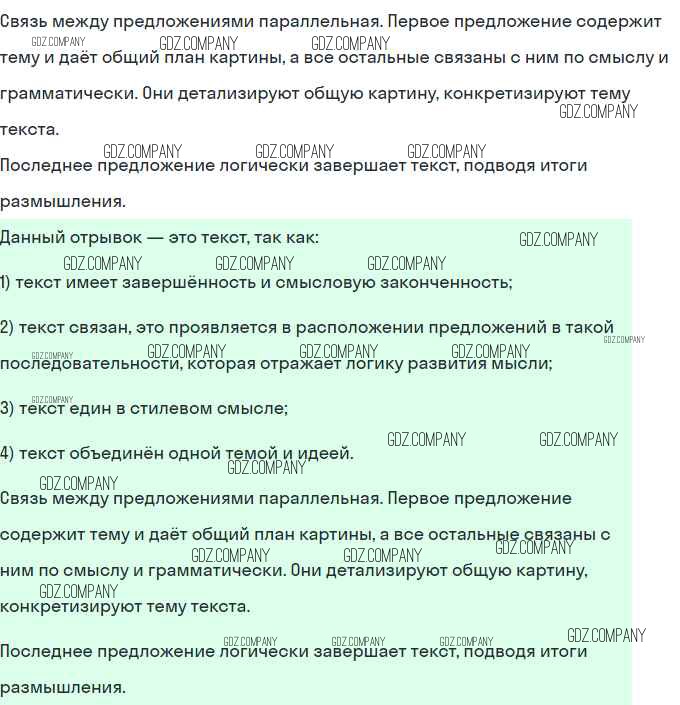 Связь между предложениями параллельная. Первое предложение содержит тему и даёт общий план картины, а все остальные связаны с ним по смыслу и грамматически. Они детализируют общую картину, конкретизируют тему текста.

Последнее предложение логически завершает текст, подводя итоги размышления.

Данный отрывок — это текст, так как:

1) текст имеет завершённость и смысловую законченность;

2) текст связан, это проявляется в расположении предложений в такой последовательности, которая отражает логику развития мысли;

3) текст един в стилевом смысле;

4) текст объединён одной темой и идеей.

Связь между предложениями параллельная. Первое предложение содержит тему и даёт общий план картины, а все остальные связаны с ним по смыслу и грамматически. Они детализируют общую картину, конкретизируют тему текста.

Последнее предложение логически завершает текст, подводя итоги размышления.

GDZ.COMPANY